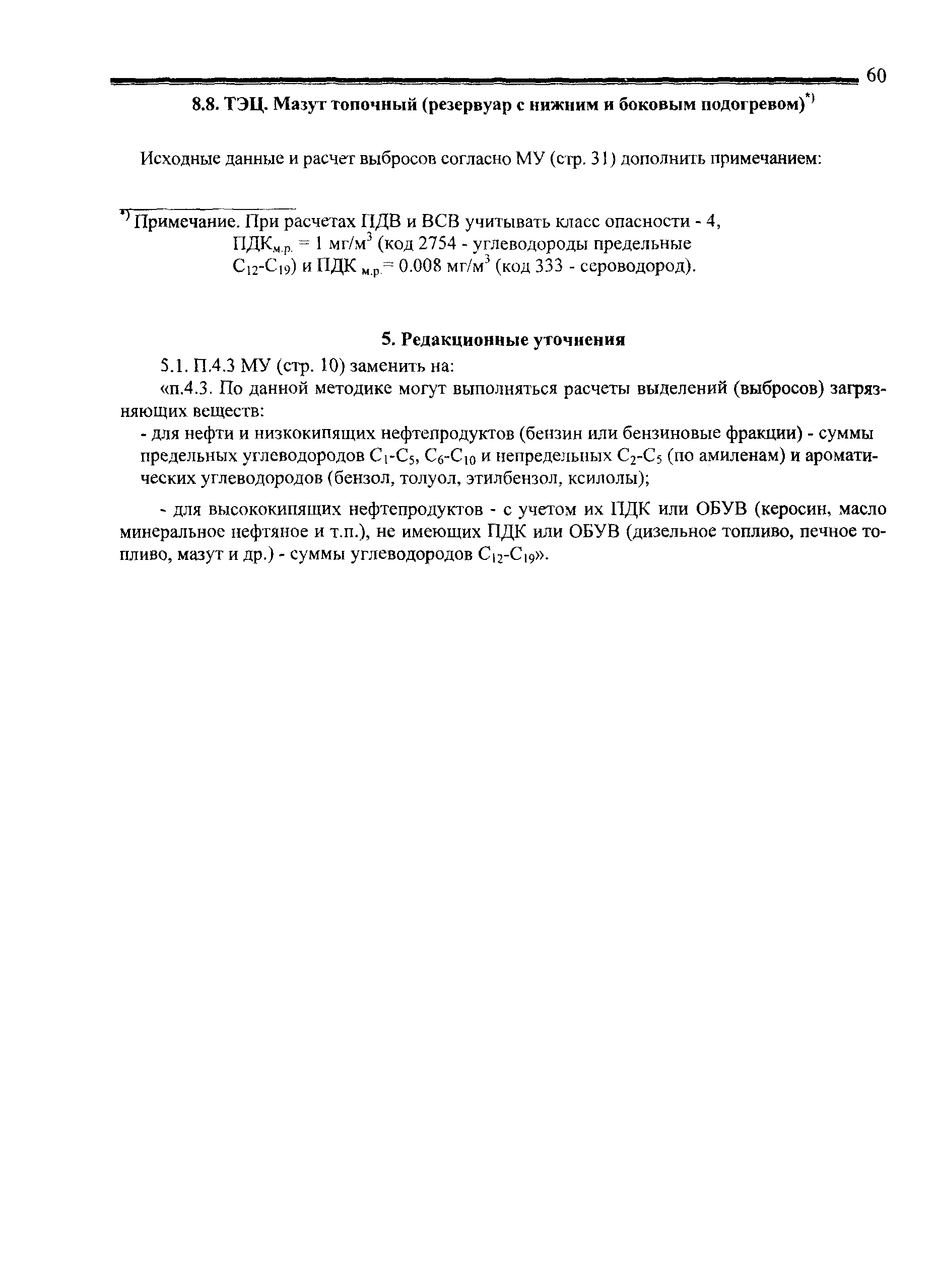 60

8.8. ТЭЦ. Мазут топочный (резервуар с нижним и боковым подогревом)$^{*)}$

Исходные данные и расчет выбросов согласно МУ (стр. 31) дополнить примечанием:

$^{*)}$ Примечание. При расчетах ПДВ и ВСВ учитывать класс опасности - 4, ПДК$_{м.р.}$ = 1 мг/м$^3$ (код 2754 - углеводороды предельные $C_{12}$-$C_{19}$) и ПДК $_{м.р.}$= 0.008 мг/м$^3$ (код 333 - сероводород).

5. Редакционные уточнения

5.1. П.4.3 МУ (стр. 10) заменить на:

«п.4.3. По данной методике могут выполняться расчеты выделений (выбросов) загрязняющих веществ:

- для нефти и низкокипящих нефтепродуктов (бензин или бензиновые фракции) - суммы предельных углеводородов $C_1$-$C_5$, $C_6$-$C_{10}$ и непредельных $C_2$-$C_5$ (по амиленам) и ароматических углеводородов (бензол, толуол, этилбензол, ксилолы);

- для высококипящих нефтепродуктов - с учетом их ПДК или ОБУВ (керосин, масло минеральное нефтяное и т.п.), не имеющих ПДК или ОБУВ (дизельное топливо, печное топливо, мазут и др.) - суммы углеводородов $C_{12}$-$C_{19}$».